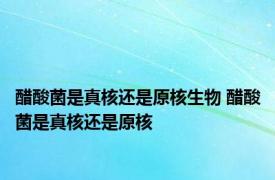 醋酸菌是真核还是原核生物 醋酸菌是真核还是原核